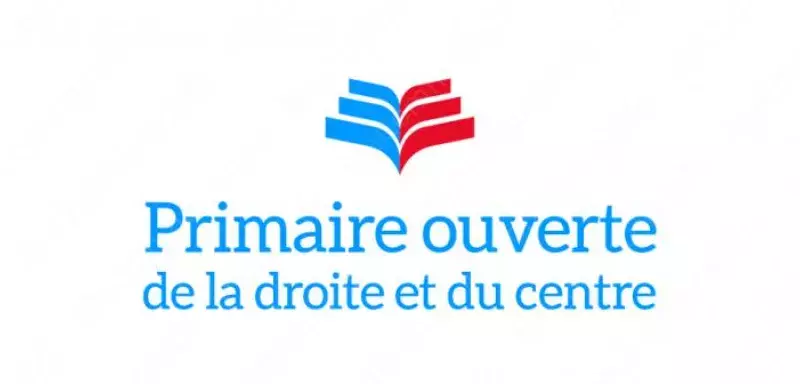 Primaire ouverte
de la droite et du centre